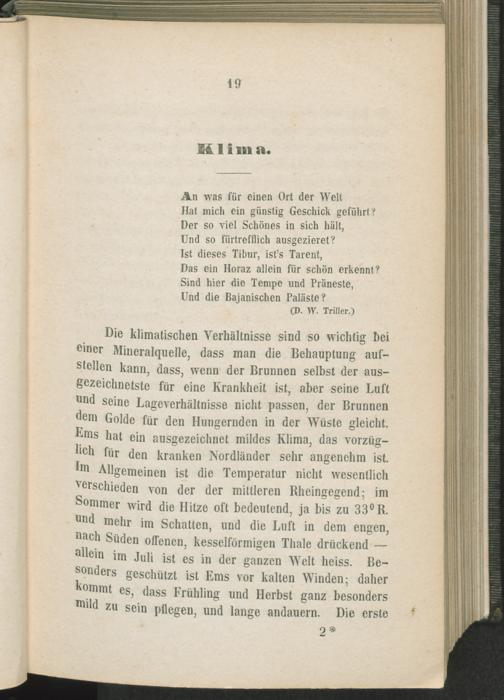 19

Klima.

An was für einen Ort der Welt
Hat mich ein günstig Geschick geführt?
Der so viel Schönes in sich hält,
Und so fürtrefflich ausgezieret?
Ist dieses Tibur, ist's Tarent,
Das ein Horaz allein für schön erkennt?
Sind hier die Tempe und Präneste,
Und die Bajanischen Paläste?
(D. W. Triller.)

Die klimatischen Verhältnisse sind so wichtig bei einer Mineralquelle, dass man die Behauptung aufstellen kann, dass, wenn der Brunnen selbst der ausgezeichnetste für eine Krankheit ist, aber seine Luft und seine Lageverhältnisse nicht passen, der Brunnen dem Golde für den Hungernden in der Wüste gleicht. Ems hat ein ausgezeichnet mildes Klima, das vorzüglich für den kranken Nordländer sehr angenehm ist. Im Allgemeinen ist die Temperatur nicht wesentlich verschieden von der der mittleren Rheingegend; im Sommer wird die Hitze oft bedeutend, ja bis zu 33° R. und mehr im Schatten, und die Luft in dem engen, nach Süden offenen, kesselförmigen Thale drückend — allein im Juli ist es in der ganzen Welt heiss. Besonders geschützt ist Ems vor kalten Winden; daher kommt es, dass Frühling und Herbst ganz besonders mild zu sein pflegen, und lange andauern. Die erste

2*